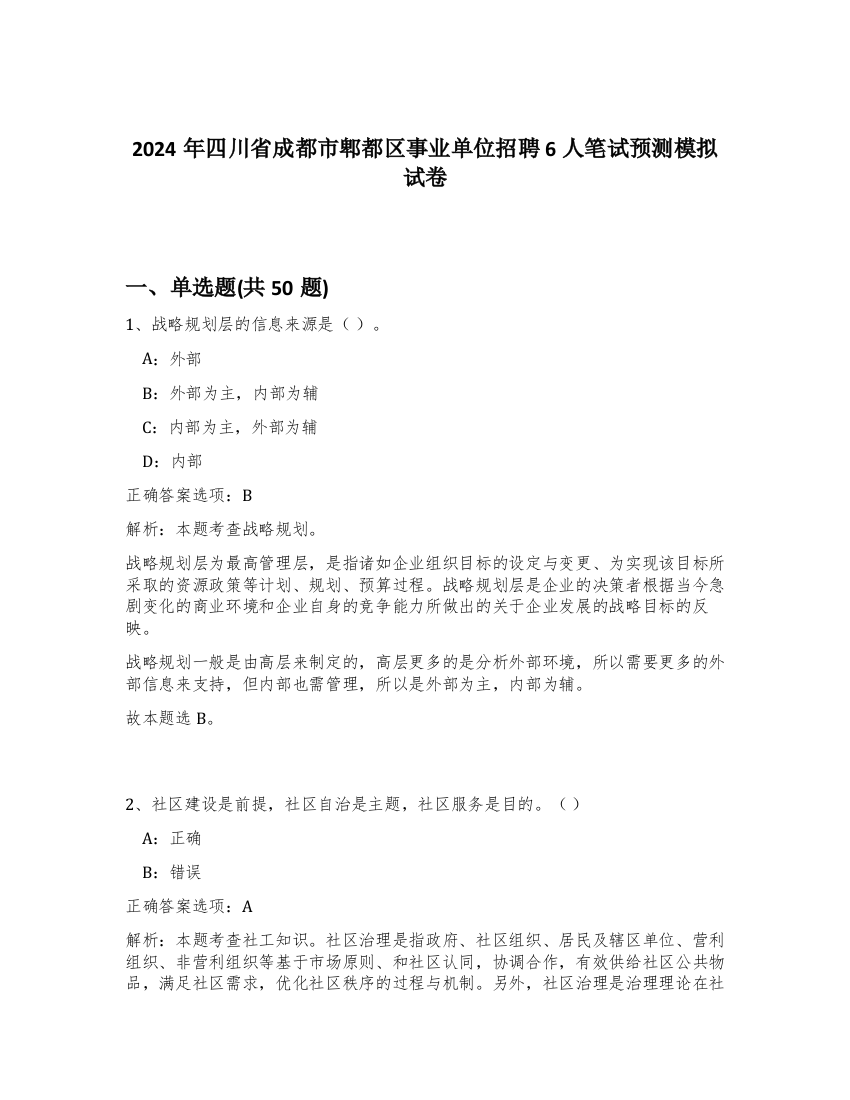 2024 年四川省成都市郫都区事业单位招聘 6 人笔试预测模拟试卷

一、单选题(共 50 题)

1、战略规划层的信息来源是（ ）。

A：外部

B：外部为主，内部为辅

C：内部为主，外部为辅

D：内部

正确答案选项：B

解析：本题考查战略规划。

战略规划层为最高管理层，是指诸如企业组织目标的设定与变更、为实现该目标所采取的资源政策等计划、规划、预算过程。战略规划层是企业的决策者根据当今急剧变化的商业环境和企业自身的竞争能力所做出的关于企业发展的战略目标的反映。

战略规划一般是由高层来制定的，高层更多的是分析外部环境，所以需要更多的外部信息来支持，但内部也需管理，所以是外部为主，内部为辅。

故本题选 B。

2、社区建设是前提，社区自治是主题，社区服务是目的。（ ）

A：正确

B：错误

正确答案选项：A

解析：本题考查社工知识。社区治理是指政府、社区组织、居民及辖区单位、营利组织、非营利组织等基于市场原则、和社区认同，协调合作，有效供给社区公共物品，满足社区需求，优化社区秩序的过程与机制。另外，社区治理是治理理论在社